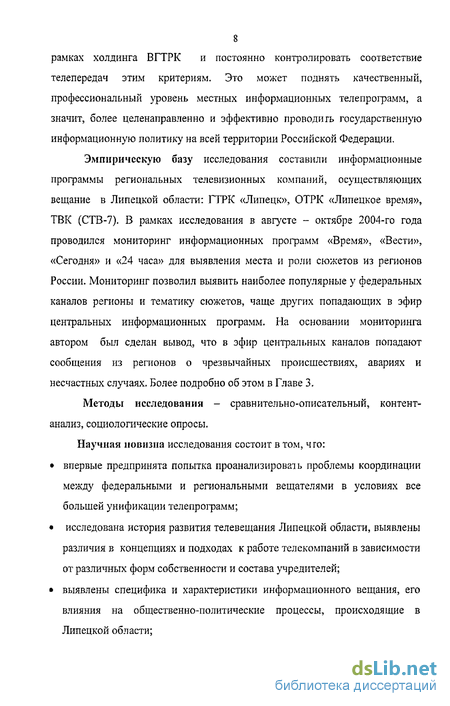 8

рамках холдинга ВГТРК и постоянно контролировать соответствие телепередач этим критериям. Это может поднять качественный, профессиональный уровень местных информационных телепрограмм, а значит, более целенаправленно и эффективно проводить государственную информационную политику на всей территории Российской Федерации.

Эмпирическую базу исследования составили информационные программы региональных телевизионных компаний, осуществляющих вещание в Липецкой области: ГТРК «Липецк», ОТРК «Липецкое время», ТВК (СТВ-7). В рамках исследования в августе – октябре 2004-го года проводился мониторинг информационных программ «Время», «Вести», «Сегодня» и «24 часа» для выявления места и роли сюжетов из регионов России. Мониторинг позволил выявить наиболее популярные у федеральных каналов регионы и тематику сюжетов, чаще других попадающих в эфир центральных информационных программ. На основании мониторинга автором был сделан вывод, что в эфир центральных каналов попадают сообщения из регионов о чрезвычайных происшествиях, авариях и несчастных случаях. Более подробно об этом в Главе 3.

Методы исследования – сравнительно-описательный, контент-анализ, социологические опросы.

Научная новизна исследования состоит в том, что:

• впервые предпринята попытка проанализировать проблемы координации между федеральными и региональными вещателями в условиях все большей унификации телепрограмм;

• исследована история развития телевещания Липецкой области, выявлены различия в концепциях и подходах к работе телекомпаний в зависимости от различных форм собственности и состава учредителей;

• выявлены специфика и характеристики информационного вещания, его влияния на общественно-политические процессы, происходящие в Липецкой области;

dsLib.net
библиотека диссертаций